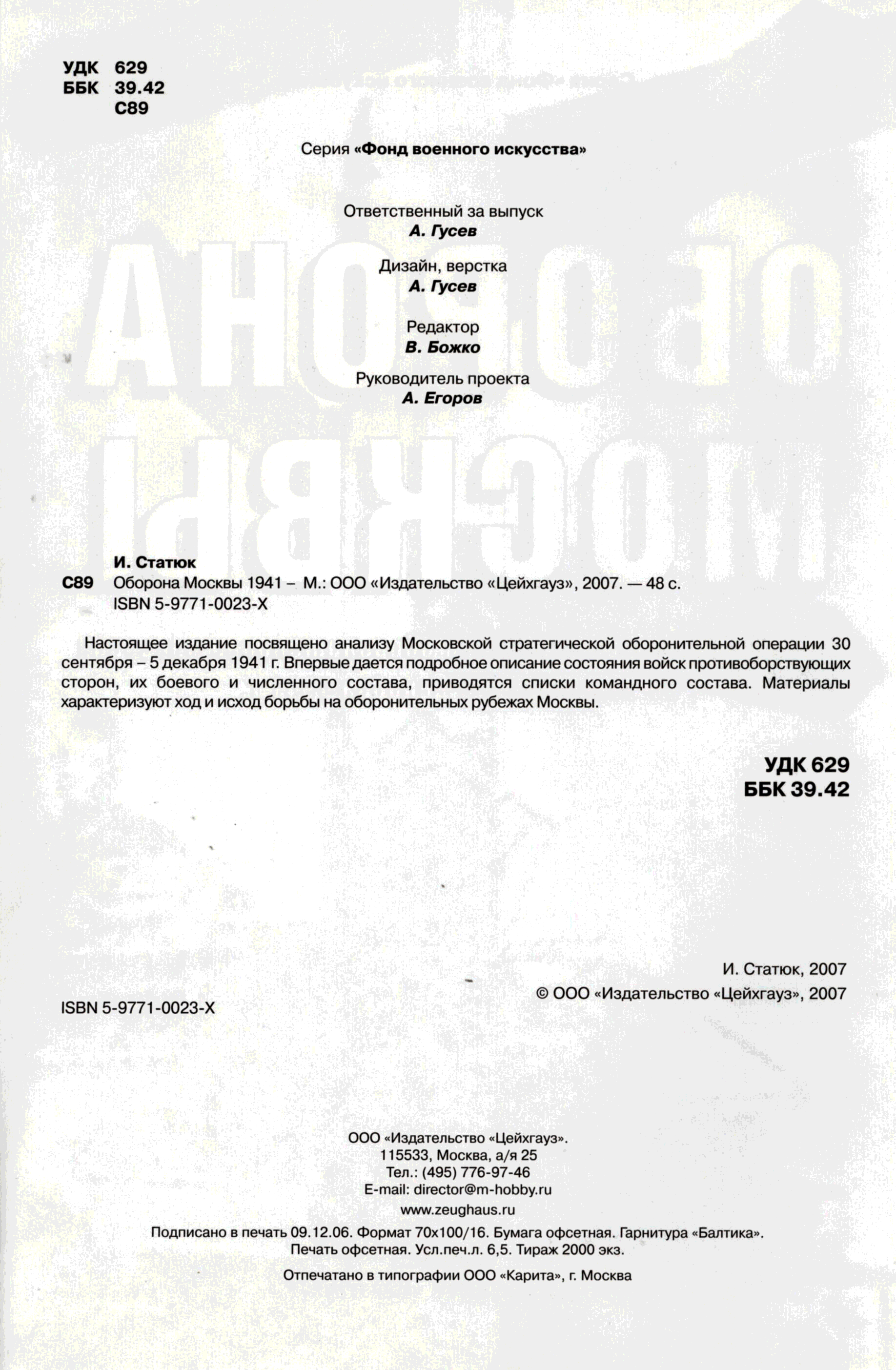 УДК 629
ББК 39.42
С89

Серия «Фонд военного искусства»

Ответственный за выпуск
А. Гусев

Дизайн, верстка
А. Гусев

Редактор
В. Божко

Руководитель проекта
А. Егоров

И. Статюк
С89 Оборона Москвы 1941 – М.: ООО «Издательство «Цейхгауз», 2007. — 48 с.
ISBN 5-9771-0023-X

Настоящее издание посвящено анализу Московской стратегической оборонительной операции 30 сентября – 5 декабря 1941 г. Впервые дается подробное описание состояния войск противоборствующих сторон, их боевого и численного состава, приводятся списки командного состава. Материалы характеризуют ход и исход борьбы на оборонительных рубежах Москвы.

УДК 629
ББК 39.42

И. Статюк, 2007
© ООО «Издательство «Цейхгауз», 2007

ISBN 5-9771-0023-X

ООО «Издательство «Цейхгауз».
115533, Москва, а/я 25
Тел.: (495) 776-97-46
E-mail: director@m-hobby.ru
www.zeughaus.ru

Подписано в печать 09.12.06. Формат 70х100/16. Бумага офсетная. Гарнитура «Балтика».
Печать офсетная. Усл.печ.л. 6,5. Тираж 2000 экз.

Отпечатано в типографии ООО «Карита», г. Москва